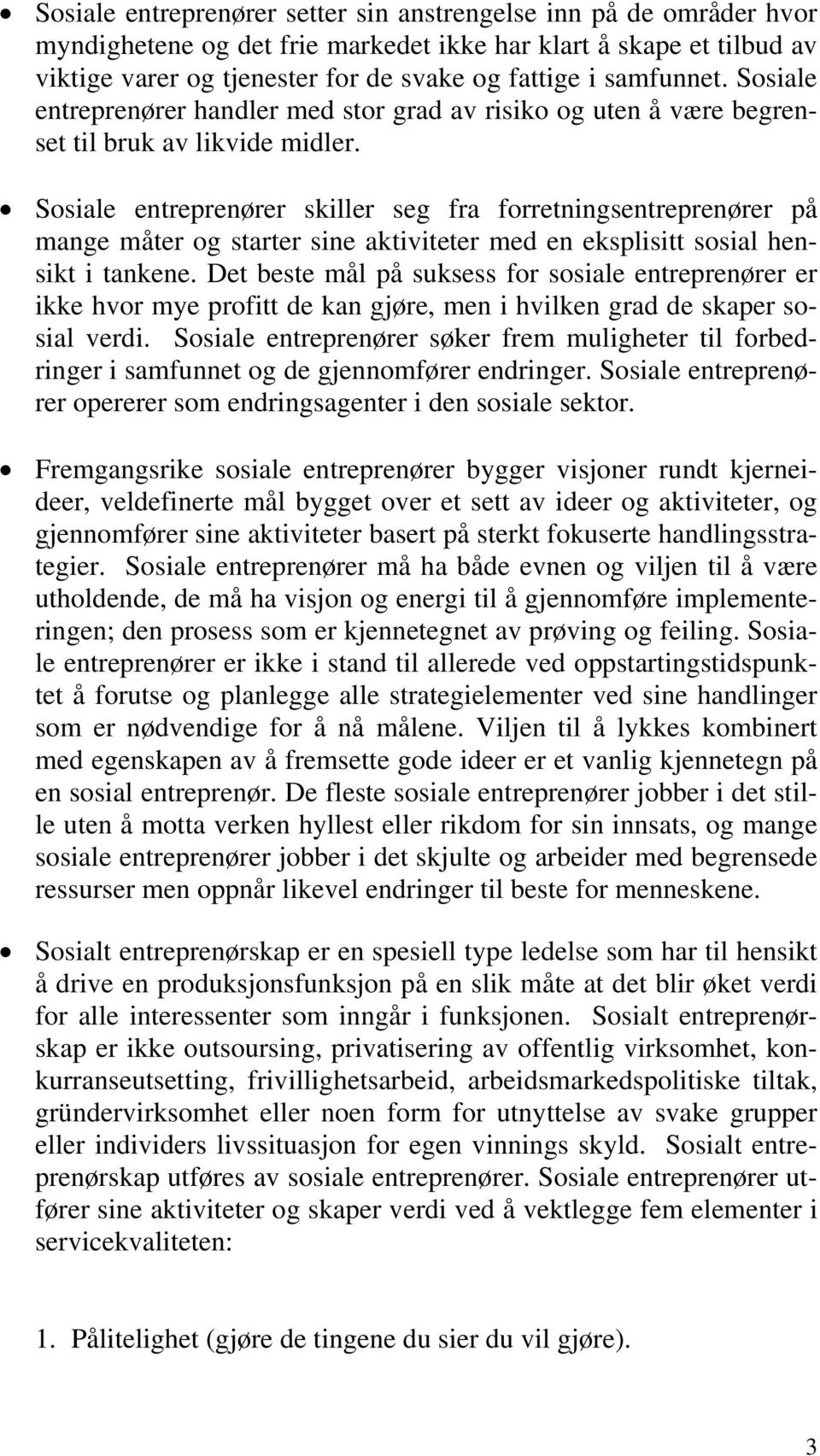 • Sosiale entreprenører setter sin anstrengelse inn på de områder hvor myndighetene og det frie markedet ikke har klart å skape et tilbud av viktige varer og tjenester for de svake og fattige i samfunnet. Sosiale entreprenører handler med stor grad av risiko og uten å være begrenset til bruk av likvide midler.

• Sosiale entreprenører skiller seg fra forretningsentreprenører på mange måter og starter sine aktiviteter med en eksplisitt sosial hensikt i tankene. Det beste mål på suksess for sosiale entreprenører er ikke hvor mye profitt de kan gjøre, men i hvilken grad de skaper sosial verdi. Sosiale entreprenører søker frem muligheter til forbedringer i samfunnet og de gjennomfører endringer. Sosiale entreprenører opererer som endringsagenter i den sosiale sektor.

• Fremgangsrike sosiale entreprenører bygger visjoner rundt kjerneideer, veldefinerte mål bygget over et sett av ideer og aktiviteter, og gjennomfører sine aktiviteter basert på sterkt fokuserte handlingsstrategier. Sosiale entreprenører må ha både evnen og viljen til å være utholdende, de må ha visjon og energi til å gjennomføre implementeringen; den prosess som er kjennetegnet av prøving og feiling. Sosiale entreprenører er ikke i stand til allerede ved oppstartingstidspunktet å forutse og planlegge alle strategielementer ved sine handlinger som er nødvendige for å nå målene. Viljen til å lykkes kombinert med egenskapen av å fremsette gode ideer er et vanlig kjennetegn på en sosial entreprenør. De fleste sosiale entreprenører jobber i det stille uten å motta verken hyllest eller rikdom for sin innsats, og mange sosiale entreprenører jobber i det skjulte og arbeider med begrensede ressurser men oppnår likevel endringer til beste for menneskene.

• Sosialt entreprenørskap er en spesiell type ledelse som har til hensikt å drive en produksjonsfunksjon på en slik måte at det blir øket verdi for alle interessenter som inngår i funksjonen. Sosialt entreprenørskap er ikke outsoursing, privatisering av offentlig virksomhet, konkurranseutsetting, frivillighetsarbeid, arbeidsmarkedspolitiske tiltak, gründervirksomhet eller noen form for utnyttelse av svake grupper eller individers livssituasjon for egen vinnings skyld. Sosialt entreprenørskap utføres av sosiale entreprenører. Sosiale entreprenører utfører sine aktiviteter og skaper verdi ved å vektlegge fem elementer i servicekvaliteten:

1. Pålitelighet (gjøre de tingene du sier du vil gjøre).

3